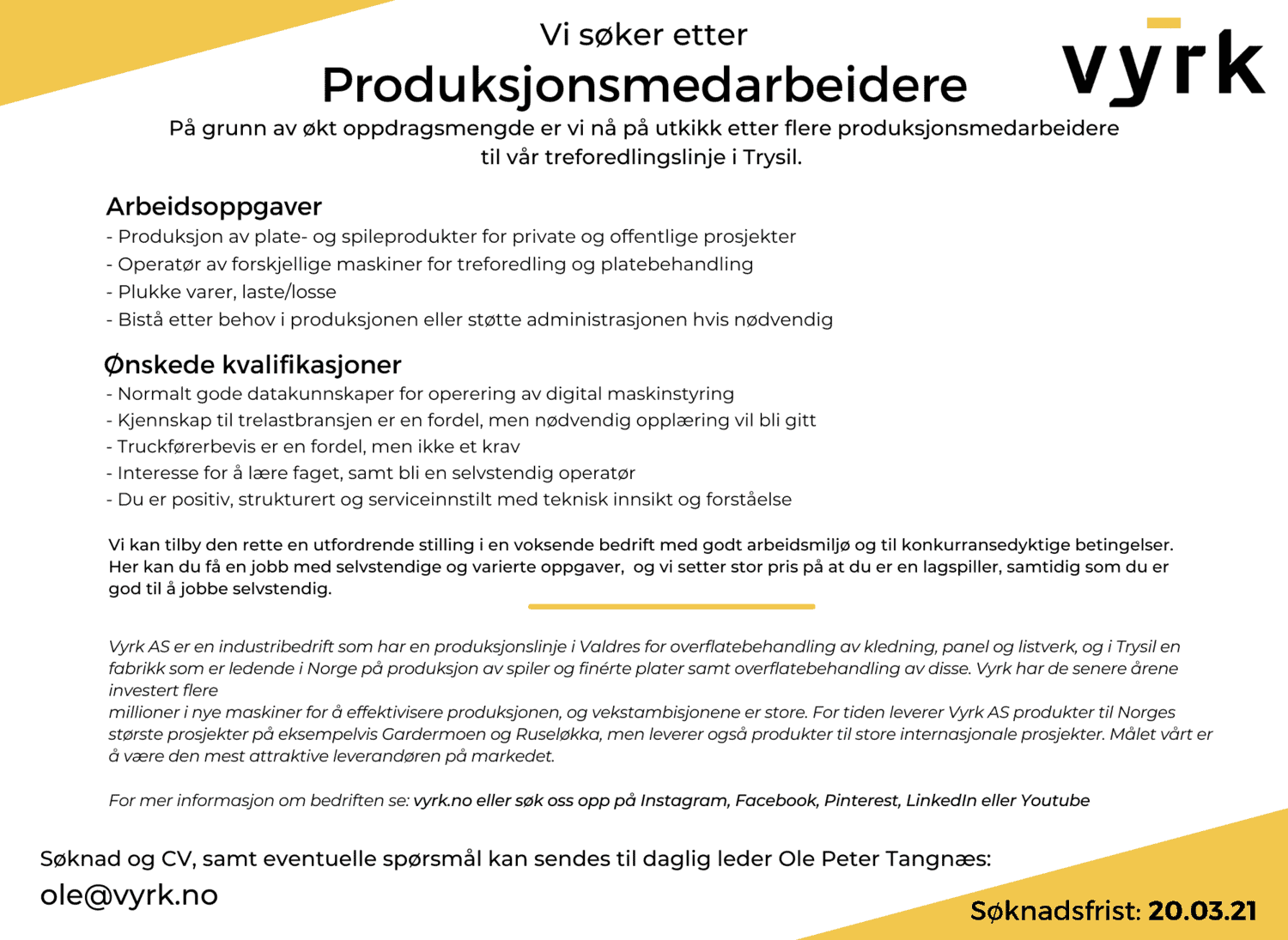 Vi søker etter
Produksjonsmedarbeidere

vyrk

På grunn av økt oppdragsmengde er vi nå på utkikk etter flere produksjonsmedarbeidere til vår treforedlingslinje i Trysil.

Arbeidsoppgaver
- Produksjon av plate- og spileprodukter for private og offentlige prosjekter
- Operatør av forskjellige maskiner for treforedling og platebehandling
- Plukke varer, laste/losse
- Bistå etter behov i produksjonen eller støtte administrasjonen hvis nødvendig

Ønskede kvalifikasjoner
- Normalt gode datakunnskaper for operering av digital maskinstyring
- Kjennskap til trelastbransjen er en fordel, men nødvendig opplæring vil bli gitt
- Truckførerbevis er en fordel, men ikke et krav
- Interesse for å lære faget, samt bli en selvstendig operatør
- Du er positiv, strukturert og serviceinnstilt med teknisk innsikt og forståelse

Vi kan tilby den rette en utfordrende stilling i en voksende bedrift med godt arbeidsmiljø og til konkurransedyktige betingelser. Her kan du få en jobb med selvstendige og varierte oppgaver, og vi setter stor pris på at du er en lagspiller, samtidig som du er god til å jobbe selvstendig.

Vyrk AS er en industribedrift som har en produksjonslinje i Valdres for overflatebehandling av kledning, panel og listverk, og i Trysil en fabrikk som er ledende i Norge på produksjon av spiler og finérte plater samt overflatebehandling av disse. Vyrk har de senere årene investert flere
millioner i nye maskiner for å effektivisere produksjonen, og vekstambisjonene er store. For tiden leverer Vyrk AS produkter til Norges største prosjekter på eksempelvis Gardermoen og Ruseløkka, men leverer også produkter til store internasjonale prosjekter. Målet vårt er å være den mest attraktive leverandøren på markedet.

For mer informasjon om bedriften se: vyrk.no eller søk oss opp på Instagram, Facebook, Pinterest, LinkedIn eller Youtube

Søknad og CV, samt eventuelle spørsmål kan sendes til daglig leder Ole Peter Tangnæs:
ole@vyrk.no

Søknadsfrist: 20.03.21